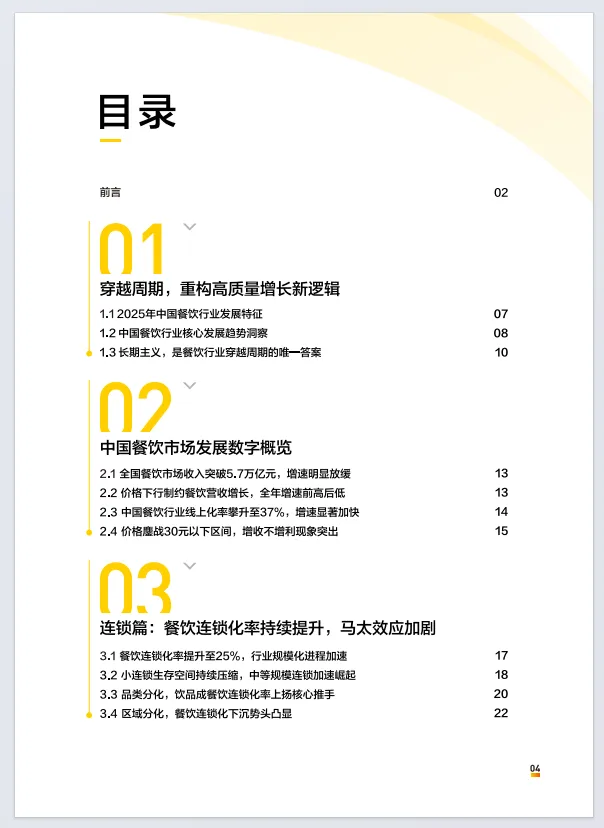 目录

前言 02

01

穿越周期，重构高质量增长新逻辑

1.1 2025年中国餐饮行业发展特征 07

1.2 中国餐饮行业核心发展趋势洞察 08

1.3 长期主义，是餐饮行业穿越周期的唯一答案 10

02

中国餐饮市场发展数字概览

2.1 全国餐饮市场收入突破5.7万亿元，增速明显放缓 13

2.2 价格下行制约餐饮营收增长，全年增速前高后低 13

2.3 中国餐饮行业线上化率攀升至37%，增速显著加快 14

2.4 价格鏖战30元以下区间，增收不增利现象突出 15

03

连锁篇：餐饮连锁化率持续提升，马太效应加剧

3.1 餐饮连锁化率提升至25%，行业规模化进程加速 17

3.2 小连锁生存空间持续压缩，中等规模连锁加速崛起 18

3.3 品类分化，饮品成餐饮连锁化率上扬核心推手 20

3.4 区域分化，餐饮连锁化下沉势头凸显 22

04